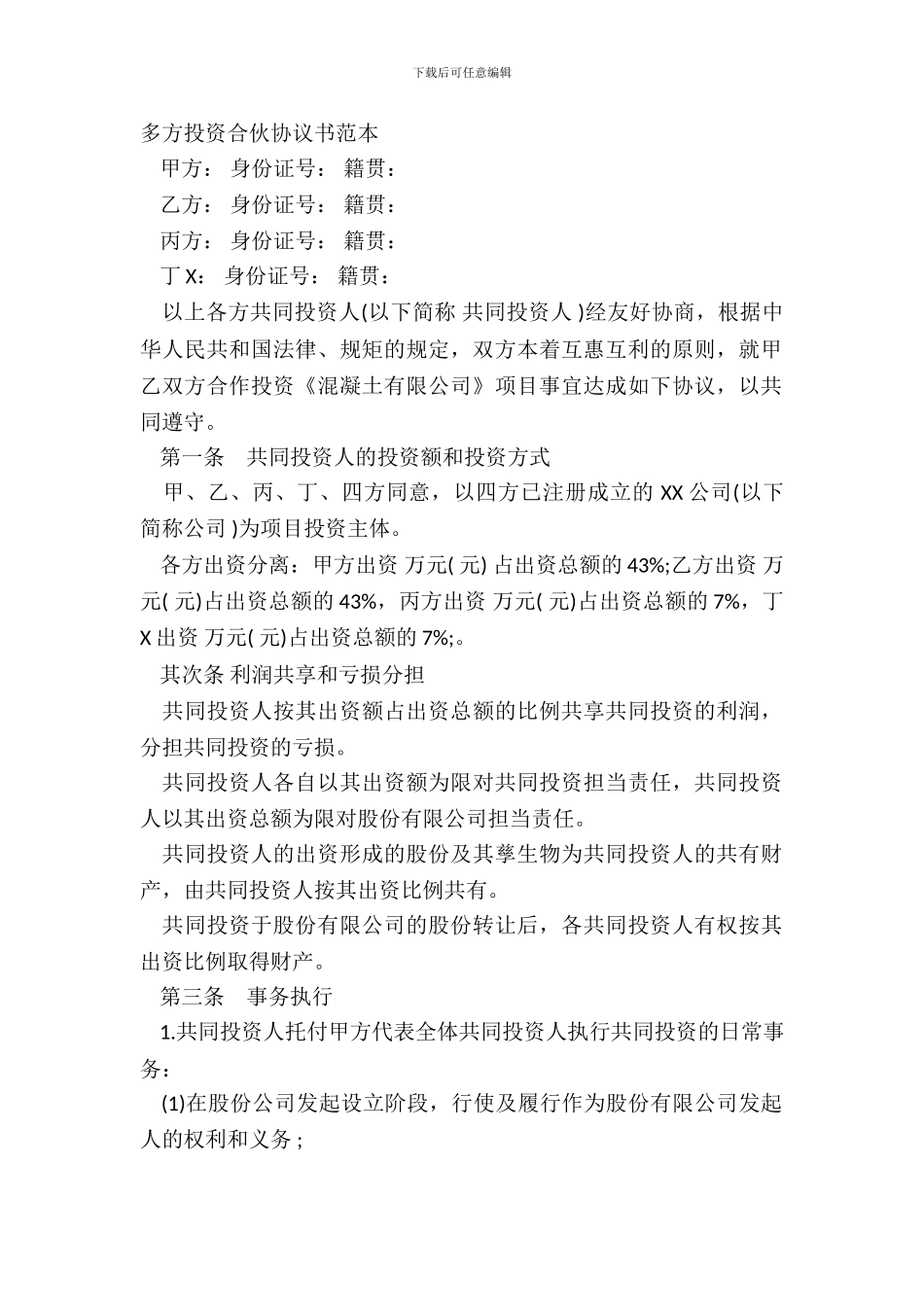 下载后可任意编辑

多方投资合伙协议书范本

甲方： 身份证号： 籍贯：

乙方： 身份证号： 籍贯：

丙方： 身份证号： 籍贯：

丁 X： 身份证号： 籍贯：

以上各方共同投资人(以下简称 共同投资人 )经友好协商，根据中华人民共和国法律、规矩的规定，双方本着互惠互利的原则，就甲乙双方合作投资《混凝土有限公司》项目事宜达成如下协议，以共同遵守。

第一条 共同投资人的投资额和投资方式

甲、乙、丙、丁、四方同意，以四方已注册成立的 XX 公司(以下简称公司 )为项目投资主体。

各方出资分离：甲方出资 万元( 元) 占出资总额的 43%;乙方出资 万元( 元)占出资总额的 43%，丙方出资 万元( 元)占出资总额的 7%，丁 X 出资 万元( 元)占出资总额的 7%;。

其次条 利润共享和亏损分担

共同投资人按其出资额占出资总额的比例共享共同投资的利润，分担共同投资的亏损。

共同投资人各自以其出资额为限对共同投资担当责任，共同投资人以其出资总额为限对股份有限公司担当责任。

共同投资人的出资形成的股份及其孳生物为共同投资人的共有财产，由共同投资人按其出资比例共有。

共同投资于股份有限公司的股份转让后，各共同投资人有权按其出资比例取得财产。

第三条 事务执行

1.共同投资人托付甲方代表全体共同投资人执行共同投资的日常事务：

(1)在股份公司发起设立阶段，行使及履行作为股份有限公司发起人的权利和义务 ;